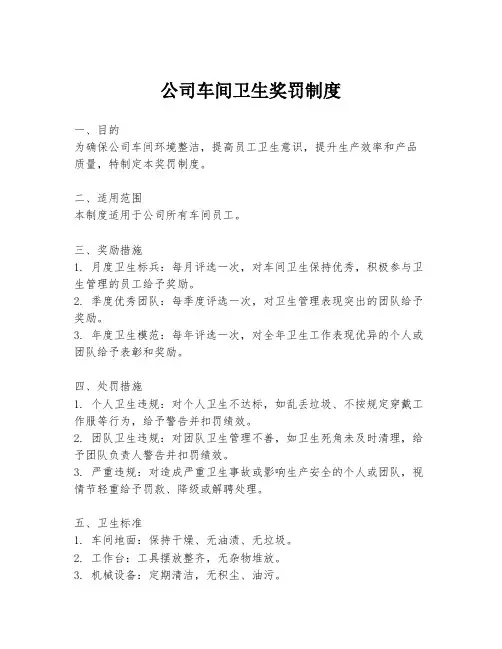 公司车间卫生奖罚制度

一、目的
为确保公司车间环境整洁，提高员工卫生意识，提升生产效率和产品质量，特制定本奖罚制度。

二、适用范围
本制度适用于公司所有车间员工。

三、奖励措施
1. 月度卫生标兵：每月评选一次，对车间卫生保持优秀，积极参与卫生管理的员工给予奖励。
2. 季度优秀团队：每季度评选一次，对卫生管理表现突出的团队给予奖励。
3. 年度卫生模范：每年评选一次，对全年卫生工作表现优异的个人或团队给予表彰和奖励。

四、处罚措施
1. 个人卫生违规：对个人卫生不达标，如乱丢垃圾、不按规定穿戴工作服等行为，给予警告并扣罚绩效。
2. 团队卫生违规：对团队卫生管理不善，如卫生死角未及时清理，给予团队负责人警告并扣罚绩效。
3. 严重违规：对造成严重卫生事故或影响生产安全的个人或团队，视情节轻重给予罚款、降级或解聘处理。

五、卫生标准
1. 车间地面：保持干燥、无油渍、无垃圾。
2. 工作台：工具摆放整齐，无杂物堆放。
3. 机械设备：定期清洁，无积尘、油污。